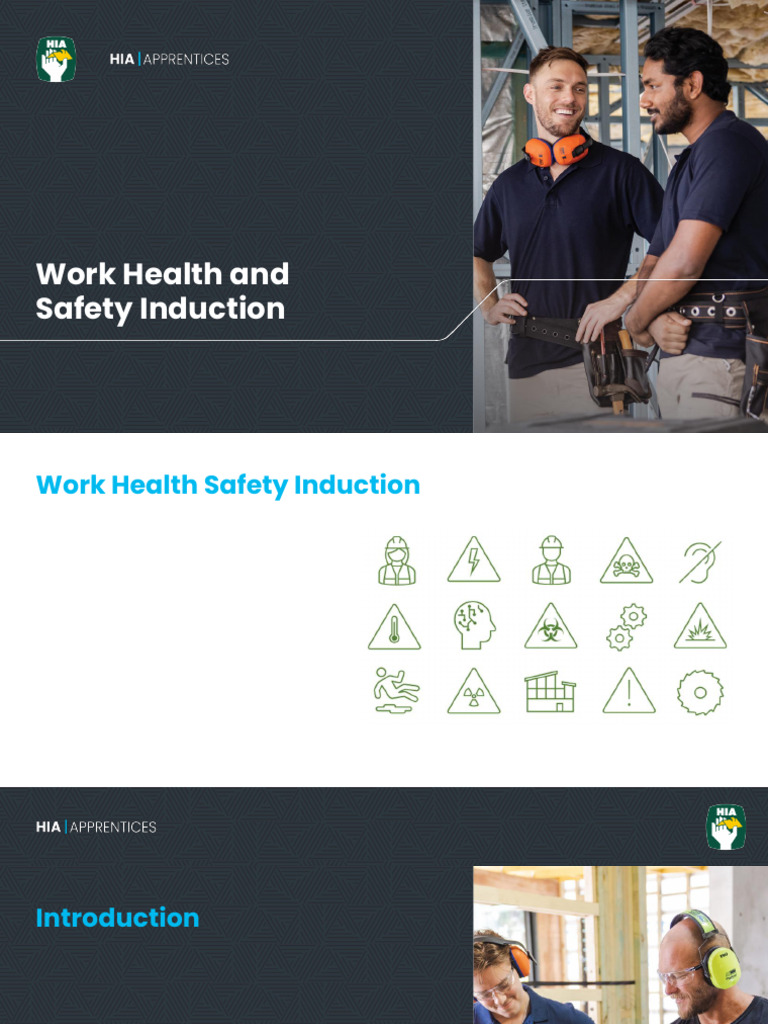 HIA

HIA | APPRENTICES

Work Health and Safety Induction

Work Health Safety Induction

HIA | APPRENTICES

HIA

Introduction